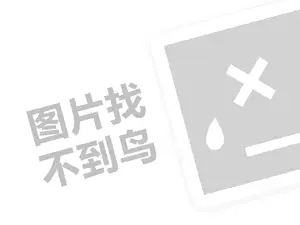 图片找
不到鸟